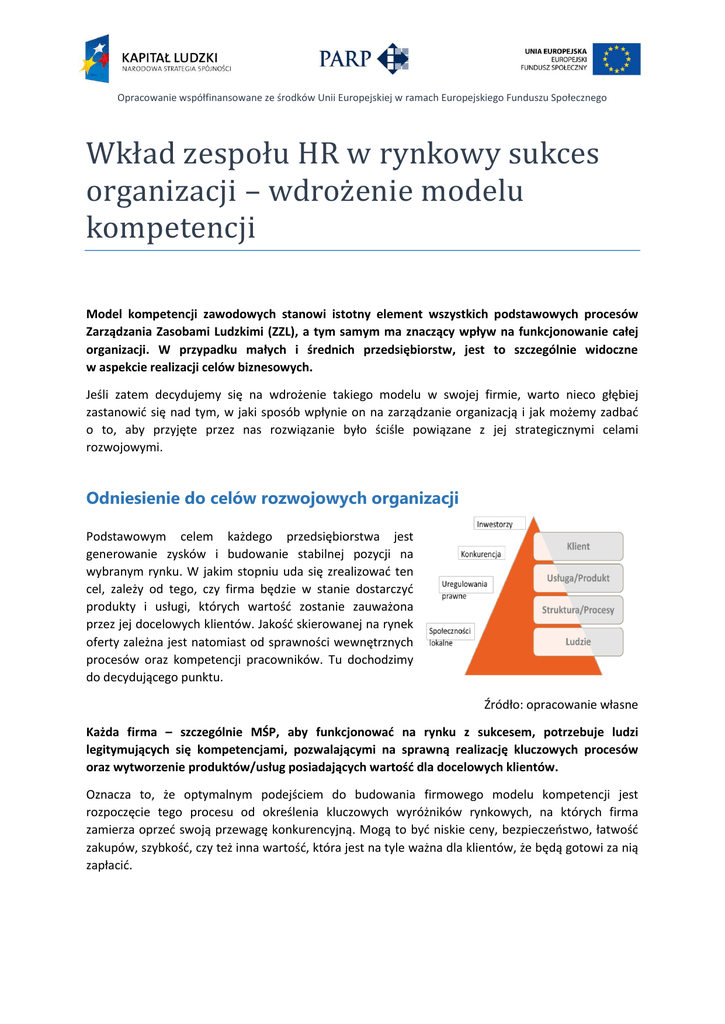 KAPITAŁ LUDZKI
NARODOWA STRATEGIA SPÓJNOŚCI

PARP

UNIA EUROPEJSKA
EUROPEJSKI
FUNDUSZ SPOŁECZNY

Opracowanie współfinansowane ze środków Unii Europejskiej w ramach Europejskiego Funduszu Społecznego

Wkład zespołu HR w rynkowy sukces organizacji – wdrożenie modelu kompetencji

Model kompetencji zawodowych stanowi istotny element wszystkich podstawowych procesów Zarządzania Zasobami Ludzkimi (ZZL), a tym samym ma znaczący wpływ na funkcjonowanie całej organizacji. W przypadku małych i średnich przedsiębiorstw, jest to szczególnie widoczne w aspekcie realizacji celów biznesowych.

Jeśli zatem decydujemy się na wdrożenie takiego modelu w swojej firmie, warto nieco głębiej zastanowić się nad tym, w jaki sposób wpłynie on na zarządzanie organizacją i jak możemy zadbać o to, aby przyjęte przez nas rozwiązanie było ściśle powiązane z jej strategicznymi celami rozwojowymi.

Odniesienie do celów rozwojowych organizacji

Podstawowym celem każdego przedsiębiorstwa jest generowanie zysków i budowanie stabilnej pozycji na wybranym rynku. W jakim stopniu uda się zrealizować ten cel, zależy od tego, czy firma będzie w stanie dostarczyć produkty i usługi, których wartość zostanie zauważona przez jej docelowych klientów. Jakość skierowanej na rynek oferty zależna jest natomiast od sprawności wewnętrznych procesów oraz kompetencji pracowników. Tu dochodzimy do decydującego punktu.

Inwestorzy
Konkurencja
Uregulowania prawne
Społeczności lokalne
Klient
Usługa/Produkt
Struktura/Procesy
Ludzie

Źródło: opracowanie własne

Każda firma – szczególnie MŚP, aby funkcjonować na rynku z sukcesem, potrzebuje ludzi legitymujących się kompetencjami, pozwalającymi na sprawną realizację kluczowych procesów oraz wytworzenie produktów/usług posiadających wartość dla docelowych klientów.

Oznacza to, że optymalnym podejściem do budowania firmowego modelu kompetencji jest rozpoczęcie tego procesu od określenia kluczowych wyróżników rynkowych, na których firma zamierza oprzeć swoją przewagę konkurencyjną. Mogą to być niskie ceny, bezpieczeństwo, łatwość zakupów, szybkość, czy też inna wartość, która jest na tyle ważna dla klientów, że będą gotowi za nią zapłacić.